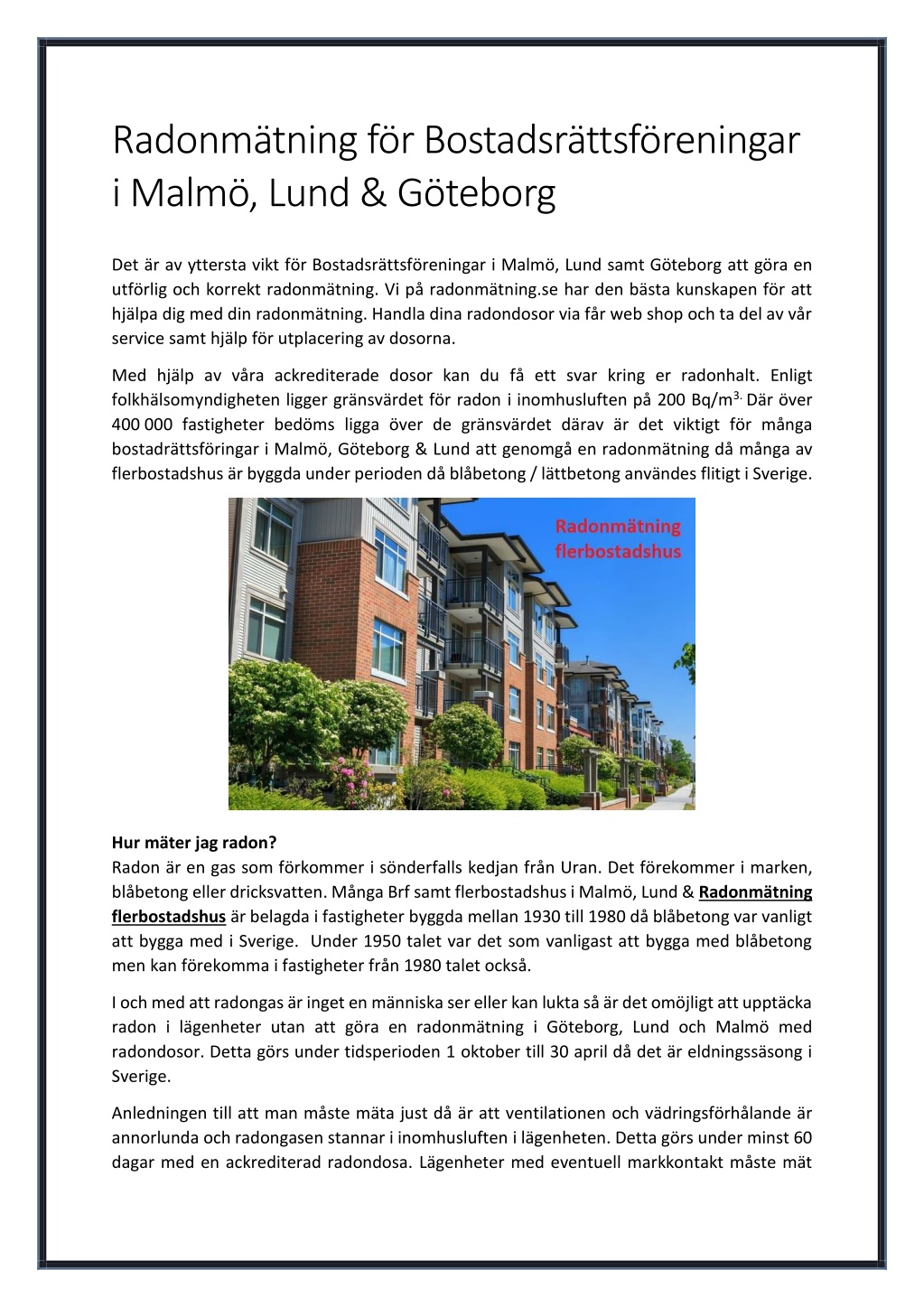 Radonmätning för Bostadsrättsföreningar i Malmö, Lund & Göteborg

Det är av yttersta vikt för Bostadsrättsföreningar i Malmö, Lund samt Göteborg att göra en utförlig och korrekt radonmätning. Vi på radonmätning.se har den bästa kunskapen för att hjälpa dig med din radonmätning. Handla dina radondosor via får web shop och ta del av vår service samt hjälp för utplacering av dosorna.

Med hjälp av våra ackrediterade dosor kan du få ett svar kring er radonhalt. Enligt folkhälsomyndigheten ligger gränsvärdet för radon i inomhusluften på 200 Bq/m$^{3.}$ Där över 400 000 fastigheter bedöms ligga över de gränsvärdet därav är det viktigt för många bostadrättsföringar i Malmö, Göteborg & Lund att genomgå en radonmätning då många av flerbostadshus är byggda under perioden då blåbetong / lättbetong användes flitigt i Sverige.

Radonmätning
flerbostadshus

Hur mäter jag radon?
Radon är en gas som förkommer i sönderfalls kedjan från Uran. Det förekommer i marken, blåbetong eller dricksvatten. Många Brf samt flerbostadshus i Malmö, Lund & Radonmätning flerbostadshus är belagda i fastigheter byggda mellan 1930 till 1980 då blåbetong var vanligt att bygga med i Sverige. Under 1950 talet var det som vanligast att bygga med blåbetong men kan förekomma i fastigheter från 1980 talet också.

I och med att radongas är inget en människa ser eller kan lukta så är det omöjligt att upptäcka radon i lägenheter utan att göra en radonmätning i Göteborg, Lund och Malmö med radondosor. Detta görs under tidsperioden 1 oktober till 30 april då det är eldningssäsong i Sverige.

Anledningen till att man måste mäta just då är att ventilationen och vädringsförhålande är annorlunda och radongasen stannar i inomhusluften i lägenheten. Detta görs under minst 60 dagar med en ackrediterad radondosa. Lägenheter med eventuell markkontakt måste mät